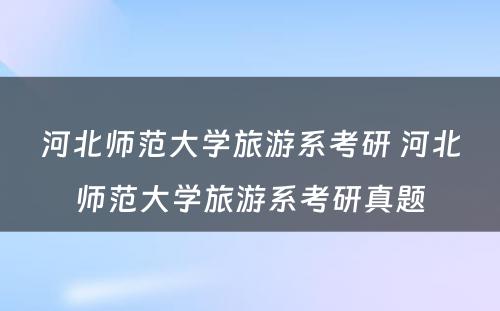 河北师范大学旅游系考研 河北师范大学旅游系考研真题